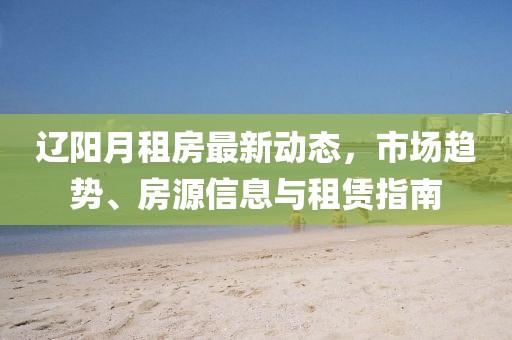 辽阳月租房最新动态，市场趋势、房源信息与租赁指南